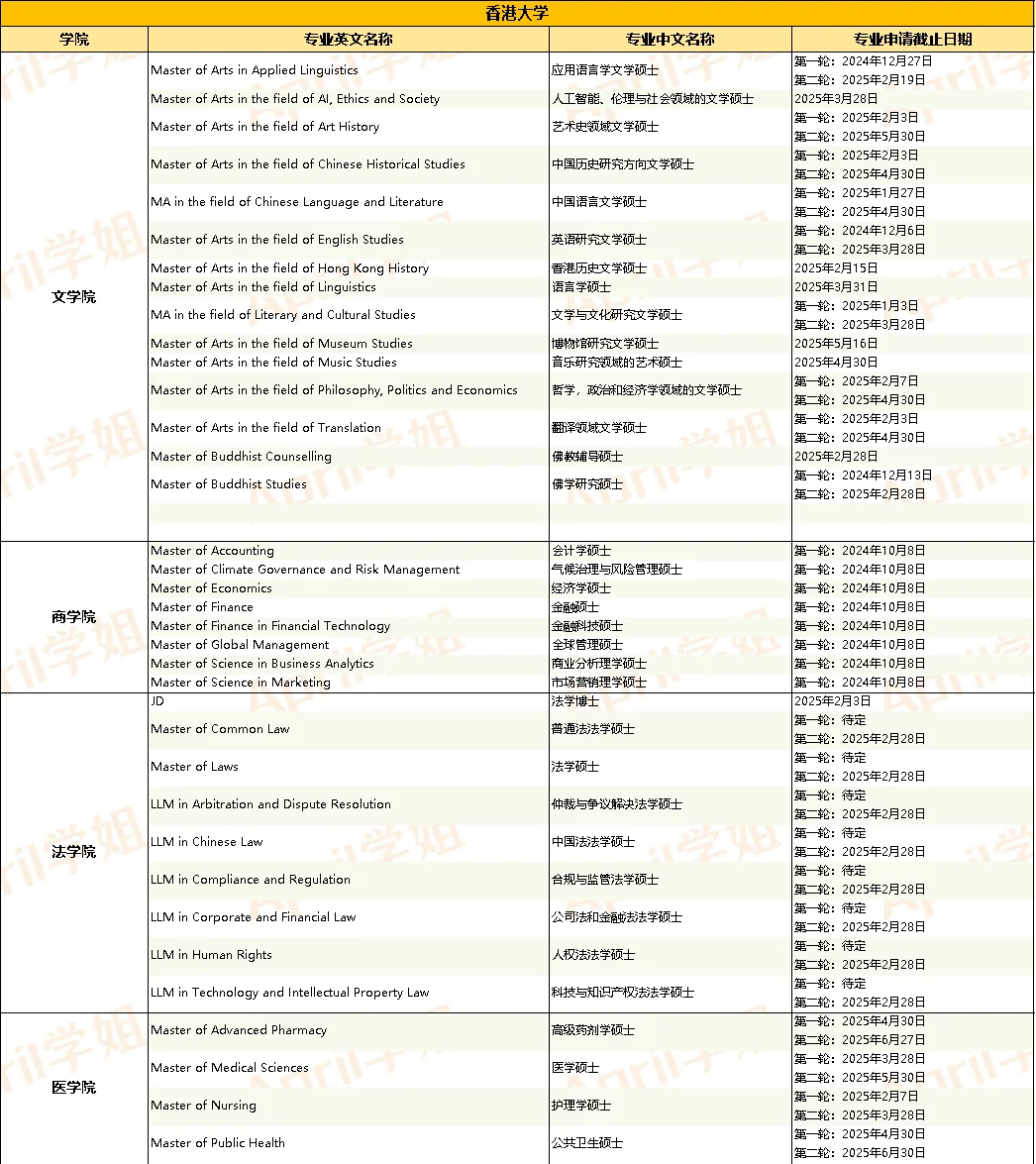 香港大学

| 学院 | 专业英文名称 | 专业中文名称 | 专业申请截止日期 |
|---|---|---|---|
| 文学院 | Master of Arts in Applied Linguistics | 应用语言学文学硕士 | 第一轮：2024年12月27日 第二轮：2025年2月19日 |
| | Master of Arts in the field of AI, Ethics and Society | 人工智能、伦理与社会领域的文学硕士 | 2025年3月28日 |
| | Master of Arts in the field of Art History | 艺术史领域文学硕士 | 第一轮：2025年2月3日 第二轮：2025年5月30日 |
| | Master of Arts in the field of Chinese Historical Studies | 中国历史研究方向文学硕士 | 第一轮：2025年2月3日 第二轮：2025年4月30日 |
| | MA in the field of Chinese Language and Literature | 中国语言文学硕士 | 第一轮：2025年1月27日 第二轮：2025年4月30日 |
| | Master of Arts in the field of English Studies | 英语研究文学硕士 | 第一轮：2024年12月6日 第二轮：2025年3月28日 |
| | Master of Arts in the field of Hong Kong History | 香港历史文学硕士 | 2025年2月15日 |
| | Master of Arts in the field of Linguistics | 语言学硕士 | 2025年3月31日 |
| | MA in the field of Literary and Cultural Studies | 文学与文化研究文学硕士 | 第一轮：2025年1月3日 第二轮：2025年3月28日 |
| | Master of Arts in the field of Museum Studies | 博物馆研究文学硕士 | 2025年5月16日 |
| | Master of Arts in the field of Music Studies | 音乐研究领域的艺术硕士 | 2025年4月30日 |
| | Master of Arts in the field of Philosophy, Politics and Economics | 哲学，政治和经济学领域的文学硕士 | 第一轮：2025年2月7日 第二轮：2025年4月30日 |
| | Master of Arts in the field of Translation | 翻译领域文学硕士 | 第一轮：2025年2月3日 第二轮：2025年4月30日 |
| | Master of Buddhist Counselling | 佛教辅导硕士 | 2025年2月28日 |
| | Master of Buddhist Studies | 佛学研究硕士 | 第一轮：2024年12月13日 第二轮：2025年2月28日 |
| 商学院 | Master of Accounting | 会计学硕士 | 第一轮：2024年10月8日 |
| | Master of Climate Governance and Risk Management | 气候治理与风险管理硕士 | 第一轮：2024年10月8日 |
| | Master of Economics | 经济学硕士 | 第一轮：2024年10月8日 |
| | Master of Finance | 金融硕士 | 第一轮：2024年10月8日 |
| | Master of Finance in Financial Technology | 金融科技硕士 | 第一轮：2024年10月8日 |
| | Master of Global Management | 全球管理硕士 | 第一轮：2024年10月8日 |
| | Master of Science in Business Analytics | 商业分析理学硕士 | 第一轮：2024年10月8日 |
| | Master of Science in Marketing | 市场营销理学硕士 | 第一轮：2024年10月8日 |
| 法学院 | JD | 法学博士 | 2025年2月3日 |
| | Master of Common Law | 普通法法学硕士 | 第一轮：待定 第二轮：2025年2月28日 |
| | Master of Laws | 法学硕士 | 第一轮：待定 第二轮：2025年2月28日 |
| | LLM in Arbitration and Dispute Resolution | 仲裁与争议解决法学硕士 | 第一轮：待定 第二轮：2025年2月28日 |
| | LLM in Chinese Law | 中国法法学硕士 | 第一轮：待定 第二轮：2025年2月28日 |
| | LLM in Compliance and Regulation | 合规与监管法学硕士 | 第一轮：待定 第二轮：2025年2月28日 |
| | LLM in Corporate and Financial Law | 公司法和金融法法学硕士 | 第一轮：待定 第二轮：2025年2月28日 |
| | LLM in Human Rights | 人权法法学硕士 | 第一轮：待定 第二轮：2025年2月28日 |
| | LLM in Technology and Intellectual Property Law | 科技与知识产权法法学硕士 | 第一轮：待定 第二轮：2025年2月28日 |
| 医学院 | Master of Advanced Pharmacy | 高级药剂学硕士 | 第一轮：2025年4月30日 第二轮：2025年6月27日 |
| | Master of Medical Sciences | 医学硕士 | 第一轮：2025年3月28日 第二轮：2025年5月30日 |
| | Master of Nursing | 护理学硕士 | 第一轮：2025年2月7日 第二轮：2025年3月28日 |
| | Master of Public Health | 公共卫生硕士 | 第一轮：2025年4月30日 第二轮：2025年6月30日 |

April学姐